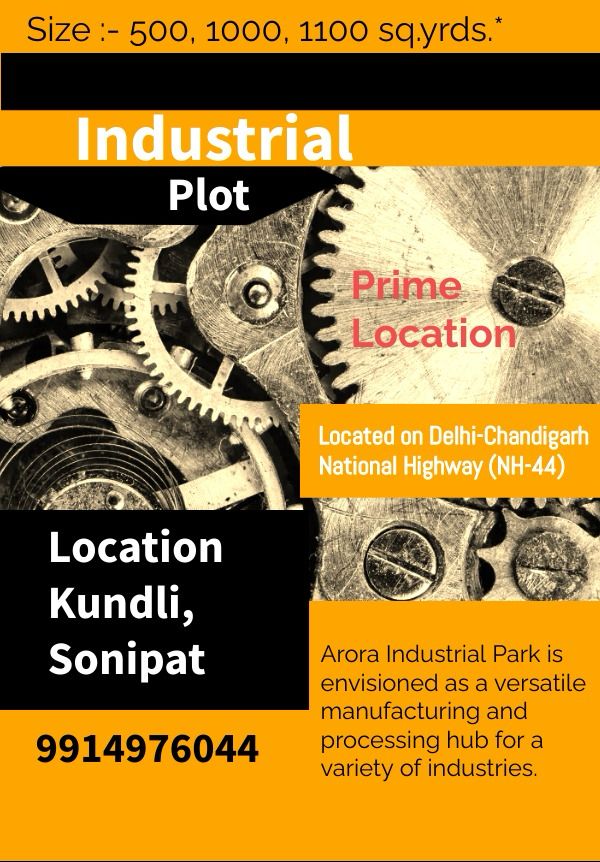 Size :- 500, 1000, 1100 sq.yrds.*

Industrial

Plot

Prime Location

Located on Delhi-Chandigarh National Highway (NH-44)

Location
Kundli,
Sonipat

9914976044

Arora Industrial Park is envisioned as a versatile manufacturing and processing hub for a variety of industries.